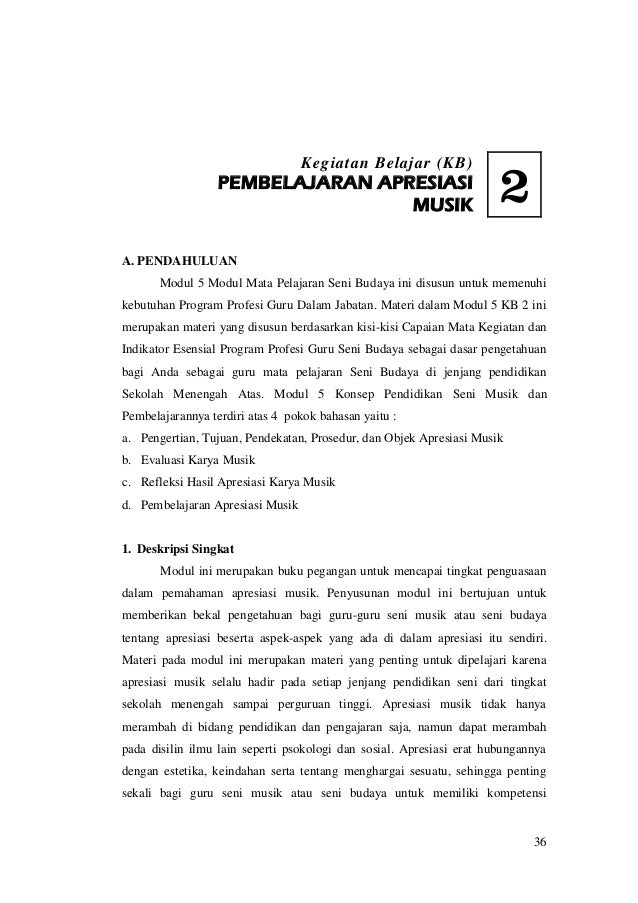 Kegiatan Belajar (KB)
PEMBELAJARAN APRESIASI MUSIK

2

A. PENDAHULUAN

Modul 5 Modul Mata Pelajaran Seni Budaya ini disusun untuk memenuhi kebutuhan Program Profesi Guru Dalam Jabatan. Materi dalam Modul 5 KB 2 ini merupakan materi yang disusun berdasarkan kisi-kisi Capaian Mata Kegiatan dan Indikator Esensial Program Profesi Guru Seni Budaya sebagai dasar pengetahuan bagi Anda sebagai guru mata pelajaran Seni Budaya di jenjang pendidikan Sekolah Menengah Atas. Modul 5 Konsep Pendidikan Seni Musik dan Pembelajarannya terdiri atas 4 pokok bahasan yaitu :

a. Pengertian, Tujuan, Pendekatan, Prosedur, dan Objek Apresiasi Musik
b. Evaluasi Karya Musik
c. Refleksi Hasil Apresiasi Karya Musik
d. Pembelajaran Apresiasi Musik

1. Deskripsi Singkat

Modul ini merupakan buku pegangan untuk mencapai tingkat penguasaan dalam pemahaman apresiasi musik. Penyusunan modul ini bertujuan untuk memberikan bekal pengetahuan bagi guru-guru seni musik atau seni budaya tentang apresiasi beserta aspek-aspek yang ada di dalam apresiasi itu sendiri. Materi pada modul ini merupakan materi yang penting untuk dipelajari karena apresiasi musik selalu hadir pada setiap jenjang pendidikan seni dari tingkat sekolah menengah sampai perguruan tinggi. Apresiasi musik tidak hanya merambah di bidang pendidikan dan pengajaran saja, namun dapat merambah pada disilin ilmu lain seperti psokologi dan sosial. Apresiasi erat hubungannya dengan estetika, keindahan serta tentang menghargai sesuatu, sehingga penting sekali bagi guru seni musik atau seni budaya untuk memiliki kompetensi

36